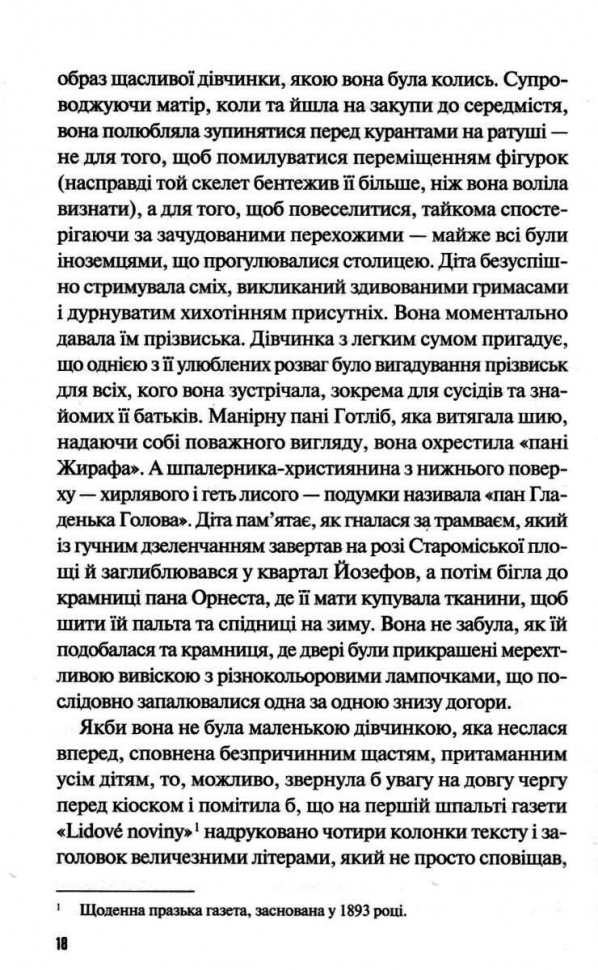 образ щасливої дівчинки, якою вона була колись. Супроводжуючи матір, коли та йшла на закупи до середмістя, вона полюбляла зупинятися перед курантами на ратуші — не для того, щоб помилуватися переміщенням фігурок (насправді той скелет бентежив її більше, ніж вона воліла визнати), а для того, щоб повеселитися, тайкома спостерігаючи за зачудованими перехожими — майже всі були іноземцями, що прогулювалися столицею. Діта безуспішно стримувала сміх, викликаний здивованими гримасами і дурнуватим хихотінням присутніх. Вона моментально давала їм прізвиська. Дівчинка з легким сумом пригадує, що однією з її улюблених розваг було вигадування прізвиськ для всіх, кого вона зустрічала, зокрема для сусідів та знайомих її батьків. Манірну пані Готліб, яка витягала шию, надаючи собі поважного вигляду, вона охрестила «пані Жирафа». А шпалерника-християнина з нижнього поверху — хирлявого і геть лисого — подумки називала «пан Гладенька Голова». Діта пам'ятає, як гналася за трамваєм, який із гучним дзеленчанням завертав на розі Староміської площі й заглиблювався у квартал Йозефов, а потім бігла до крамниці пана Орнеста, де її мати купувала тканини, щоб шити їй пальта та спідниці на зиму. Вона не забула, як їй подобалася та крамниця, де двері були прикрашені мерехтливою вивіскою з різнокольоровими лампочками, що послідовно запалювалися одна за одною знизу догори.

Якби вона не була маленькою дівчинкою, яка неслася вперед, сповнена безпричинним щастям, притаманним усім дітям, то, можливо, звернула б увагу на довгу чергу перед кіоском і помітила б, що на першій шпальті газети «Lidové noviny»$^1$ надруковано чотири колонки тексту і заголовок величезними літерами, який не просто сповіщав,

$^1$ Щоденна празька газета, заснована у 1893 році.

18